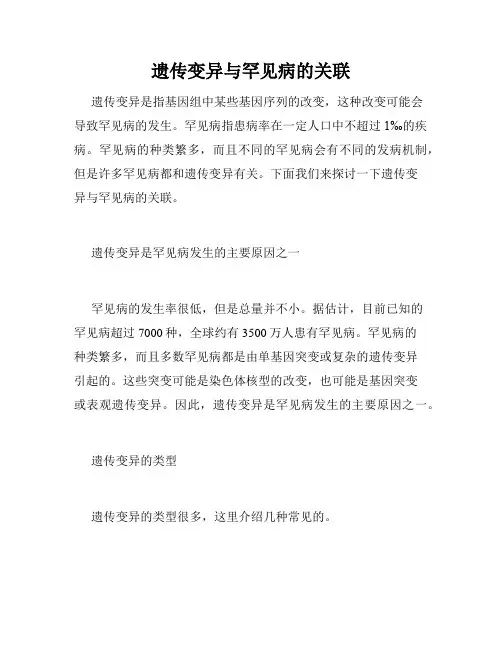 遗传变异与罕见病的关联

遗传变异是指基因组中某些基因序列的改变，这种改变可能会导致罕见病的发生。罕见病指患病率在一定人口中不超过 1‰的疾病。罕见病的种类繁多，而且不同的罕见病会有不同的发病机制，但是许多罕见病都和遗传变异有关。下面我们来探讨一下遗传变异与罕见病的关联。

遗传变异是罕见病发生的主要原因之一

罕见病的发生率很低，但是总量并不小。据估计，目前已知的罕见病超过 7000 种，全球约有 3500 万人患有罕见病。罕见病的种类繁多，而且多数罕见病都是由单基因突变或复杂的遗传变异引起的。这些突变可能是染色体核型的改变，也可能是基因突变或表观遗传变异。因此，遗传变异是罕见病发生的主要原因之一。

遗传变异的类型

遗传变异的类型很多，这里介绍几种常见的。